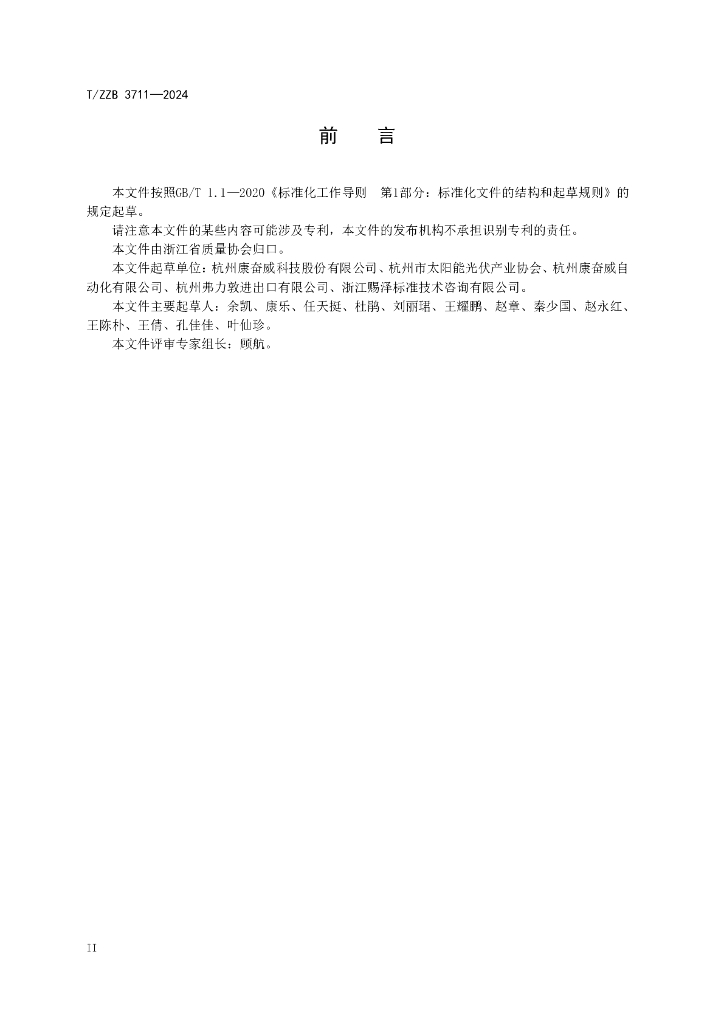 T/ZZB 3711—2024

前　言

本文件按照GB/T 1.1—2020《标准化工作导则　第1部分：标准化文件的结构和起草规则》的规定起草。

请注意本文件的某些内容可能涉及专利，本文件的发布机构不承担识别专利的责任。

本文件由浙江省质量协会归口。

本文件起草单位：杭州康奋威科技股份有限公司、杭州市太阳能光伏产业协会、杭州康奋威自动化有限公司、杭州弗力敦进出口有限公司、浙江赐泽标准技术咨询有限公司。

本文件主要起草人：余凯、康乐、任天挺、杜鹃、刘丽珺、王耀鹏、赵章、秦少国、赵永红、王陈朴、王倩、孔佳佳、叶仙珍。

本文件评审专家组长：顾航。

II